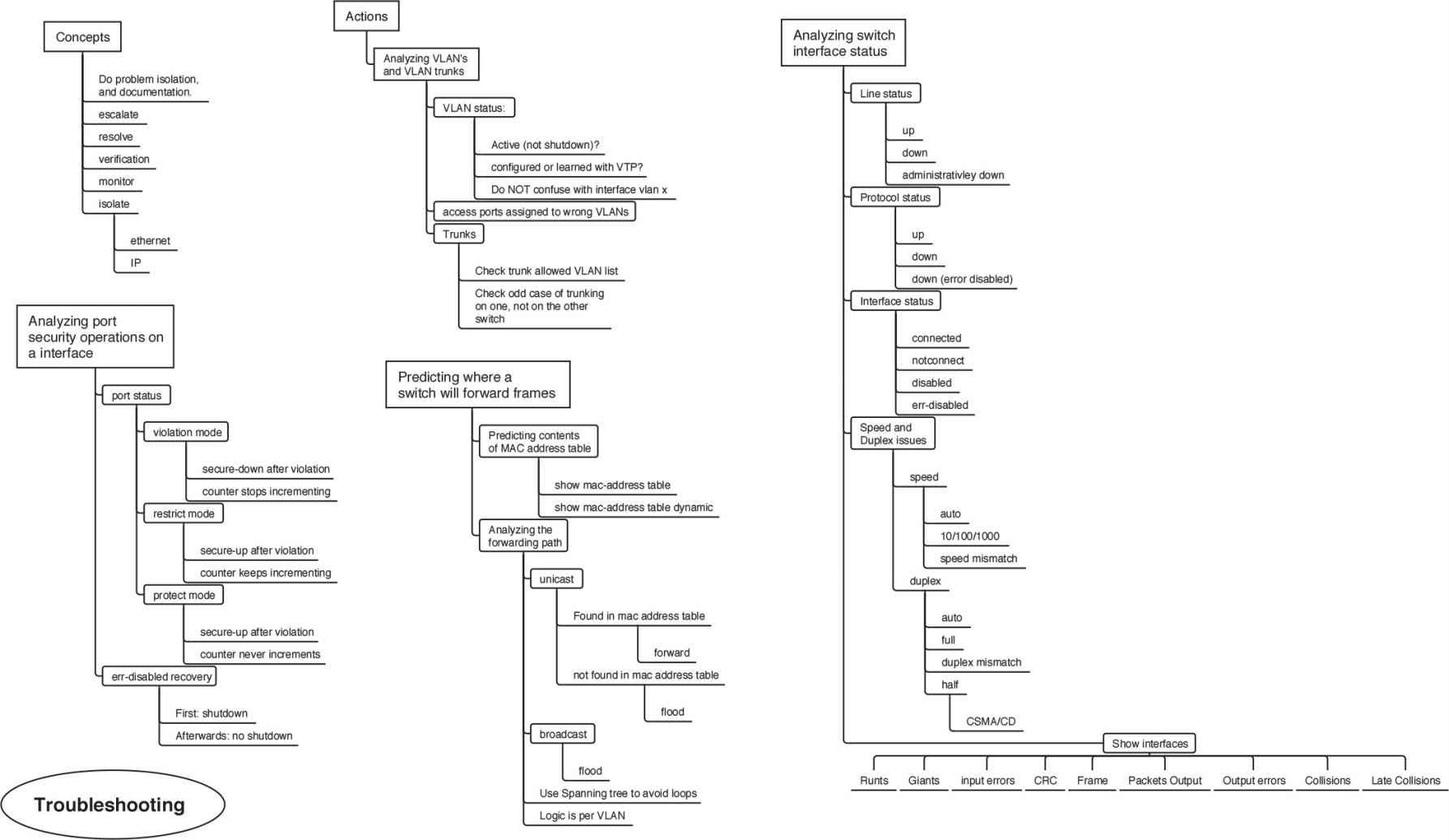 Concepts

Do problem isolation, and documentation.

escalate

resolve

verification

monitor

isolate

ethernet

IP

Analyzing port security operations on a interface

port status

violation mode

secure-down after violation

counter stops incrementing

restrict mode

secure-up after violation

counter keeps incrementing

protect mode

secure-up after violation

counter never increments

err-disabled recovery

First: shutdown

Afterwards: no shutdown

Troubleshooting

Actions

Analyzing VLAN's and VLAN trunks

VLAN status:

Active (not shutdown)?

configured or learned with VTP?

Do NOT confuse with interface vlan x

access ports assigned to wrong VLANs

Trunks

Check trunk allowed VLAN list

Check odd case of trunking on one, not on the other switch

Predicting where a switch will forward frames

Predicting contents of MAC address table

show mac-address table

show mac-address table dynamic

Analyzing the forwarding path

unicast

Found in mac address table

forward

not found in mac address table

flood

broadcast

flood

Use Spanning tree to avoid loops

Logic is per VLAN

Analyzing switch interface status

Line status

up

down

administrativley down

Protocol status

up

down

down (error disabled)

Interface status

connected

notconnect

disabled

err-disabled

Speed and Duplex issues

speed

auto

10/100/1000

speed mismatch

duplex

auto

full

duplex mismatch

half

CSMA/CD

Show interfaces

Runts

Giants

input errors

CRC

Frame

Packets Output

Output errors

Collisions

Late Collisions